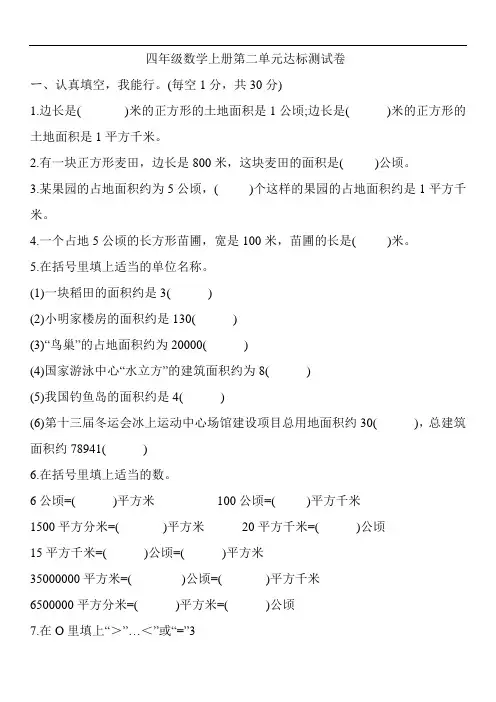 四年级数学上册第二单元达标测试卷

一、认真填空，我能行。(每空 1 分，共 30 分)

1.边长是(　　　)米的正方形的土地面积是 1 公顷;边长是(　　　)米的正方形的土地面积是 1 平方千米。

2.有一块正方形麦田，边长是 800 米，这块麦田的面积是(　　)公顷。

3.某果园的占地面积约为 5 公顷，(　　)个这样的果园的占地面积约是 1 平方千米。

4.一个占地 5 公顷的长方形苗圃，宽是 100 米，苗圃的长是(　　)米。

5.在括号里填上适当的单位名称。

(1)一块稻田的面积约是 3(　　　)

(2)小明家楼房的面积约是 130(　　　)

(3)“鸟巢”的占地面积约为 20000(　　　)

(4)国家游泳中心“水立方”的建筑面积约为 8(　　　)

(5)我国钓鱼岛的面积约是 4(　　　)

(6)第十三届冬运会冰上运动中心场馆建设项目总用地面积约 30(　　　)，总建筑面积约 78941(　　　)

6.在括号里填上适当的数。

6 公顷=(　　　)平方米　　　100 公顷=(　　　)平方千米

1500 平方分米=(　　　)平方米　　　20 平方千米=(　　　)公顷

15 平方千米=(　　　)公顷=(　　　)平方米

35000000 平方米=(　　　)公顷=(　　　)平方千米

6500000 平方分米=(　　　)平方米=(　　　)公顷

7.在 O 里填上“＞”…＜”或“=”3